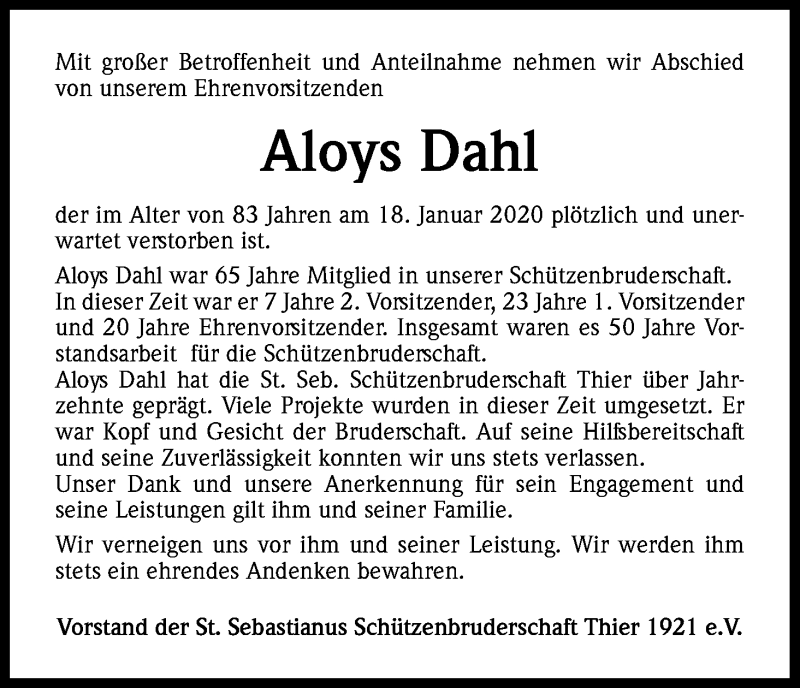 Mit großer Betroffenheit und Anteilnahme nehmen wir Abschied von unserem Ehrenvorsitzenden

Aloys Dahl

der im Alter von 83 Jahren am 18. Januar 2020 plötzlich und unerwartet verstorben ist.

Aloys Dahl war 65 Jahre Mitglied in unserer Schützenbruderschaft. In dieser Zeit war er 7 Jahre 2. Vorsitzender, 23 Jahre 1. Vorsitzender und 20 Jahre Ehrenvorsitzender. Insgesamt waren es 50 Jahre Vorstandsarbeit für die Schützenbruderschaft.
Aloys Dahl hat die St. Seb. Schützenbruderschaft Thier über Jahrzehnte geprägt. Viele Projekte wurden in dieser Zeit umgesetzt. Er war Kopf und Gesicht der Bruderschaft. Auf seine Hilfsbereitschaft und seine Zuverlässigkeit konnten wir uns stets verlassen.
Unser Dank und unsere Anerkennung für sein Engagement und seine Leistungen gilt ihm und seiner Familie.

Wir verneigen uns vor ihm und seiner Leistung. Wir werden ihm stets ein ehrendes Andenken bewahren.

Vorstand der St. Sebastianus Schützenbruderschaft Thier 1921 e.V.